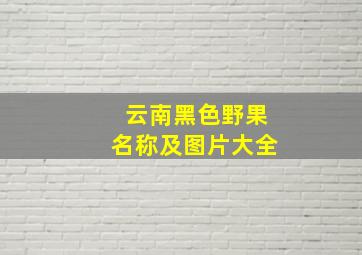 云南黑色野果
名称及图片大全